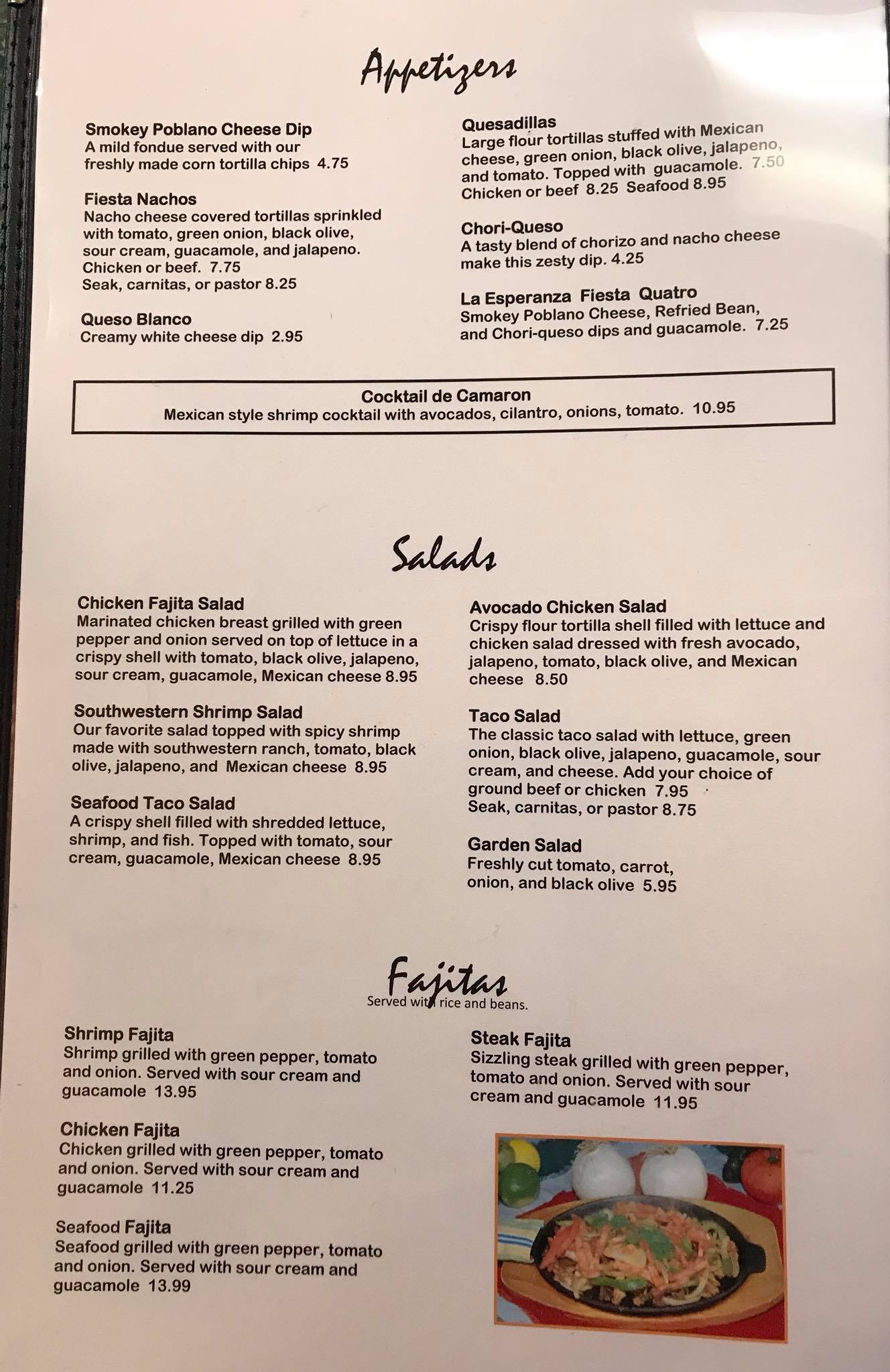 Appetizers

Smokey Poblano Cheese Dip
A mild fondue served with our freshly made corn tortilla chips 4.75

Fiesta Nachos
Nacho cheese covered tortillas sprinkled with tomato, green onion, black olive, sour cream, guacamole, and jalapeno.
Chicken or beef. 7.75
Seak, carnitas, or pastor 8.25

Queso Blanco
Creamy white cheese dip 2.95

Quesadillas
Large flour tortillas stuffed with Mexican cheese, green onion, black olive, jalapeno, and tomato. Topped with guacamole. 7.50
Chicken or beef 8.25 Seafood 8.95

Chori-Queso
A tasty blend of chorizo and nacho cheese make this zesty dip. 4.25

La Esperanza Fiesta Quatro
Smokey Poblano Cheese, Refried Bean, and Chori-queso dips and guacamole. 7.25

Cocktail de Camaron
Mexican style shrimp cocktail with avocados, cilantro, onions, tomato. 10.95

Salads

Chicken Fajita Salad
Marinated chicken breast grilled with green pepper and onion served on top of lettuce in a crispy shell with tomato, black olive, jalapeno, sour cream, guacamole, Mexican cheese 8.95

Southwestern Shrimp Salad
Our favorite salad topped with spicy shrimp made with southwestern ranch, tomato, black olive, jalapeno, and Mexican cheese 8.95

Seafood Taco Salad
A crispy shell filled with shredded lettuce, shrimp, and fish. Topped with tomato, sour cream, guacamole, Mexican cheese 8.95

Avocado Chicken Salad
Crispy flour tortilla shell filled with lettuce and chicken salad dressed with fresh avocado, jalapeno, tomato, black olive, and Mexican cheese 8.50

Taco Salad
The classic taco salad with lettuce, green onion, black olive, jalapeno, guacamole, sour cream, and cheese. Add your choice of ground beef or chicken 7.95
Seak, carnitas, or pastor 8.75

Garden Salad
Freshly cut tomato, carrot, onion, and black olive 5.95

Fajitas
Served with rice and beans.

Shrimp Fajita
Shrimp grilled with green pepper, tomato and onion. Served with sour cream and guacamole 13.95

Chicken Fajita
Chicken grilled with green pepper, tomato and onion. Served with sour cream and guacamole 11.25

Seafood Fajita
Seafood grilled with green pepper, tomato and onion. Served with sour cream and guacamole 13.99

Steak Fajita
Sizzling steak grilled with green pepper, tomato and onion. Served with sour cream and guacamole 11.95